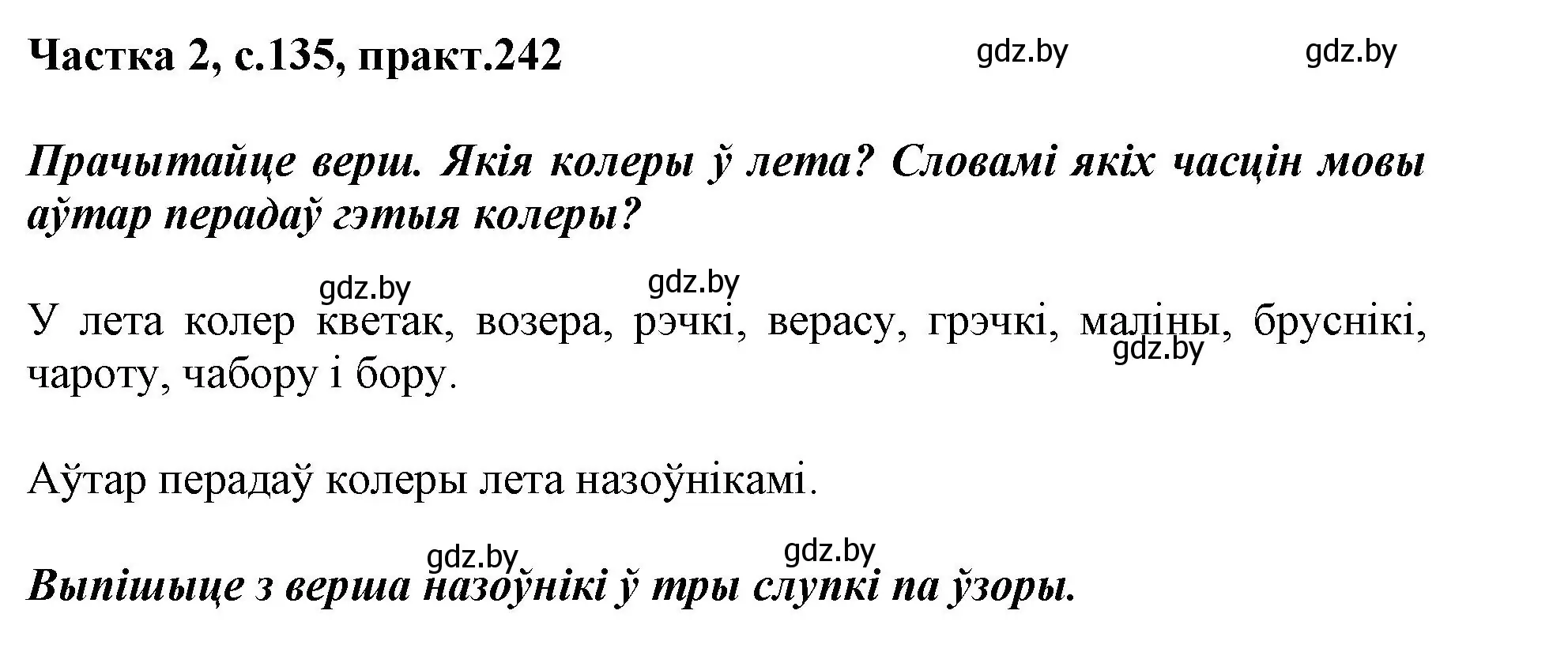 Частка 2, с.135, практ.242 gdz.by gdz.by

Прачытайце верш. Якія колеры ў лета? Словамі якіх часцін мовы аўтар перадаў гэтыя колеры?

gdz.by gdz.by

У лета колер кветак, возера, рэчкі, верасу, грэчкі, маліны, бруснікі, чароту, чабору і бору. gdz.by

Аўтар перадаў колеры лета назоўнікамі.

gdz.by gdz.by

Выпішыце з верша назоўнікі ў тры слупкі па ўзоры.